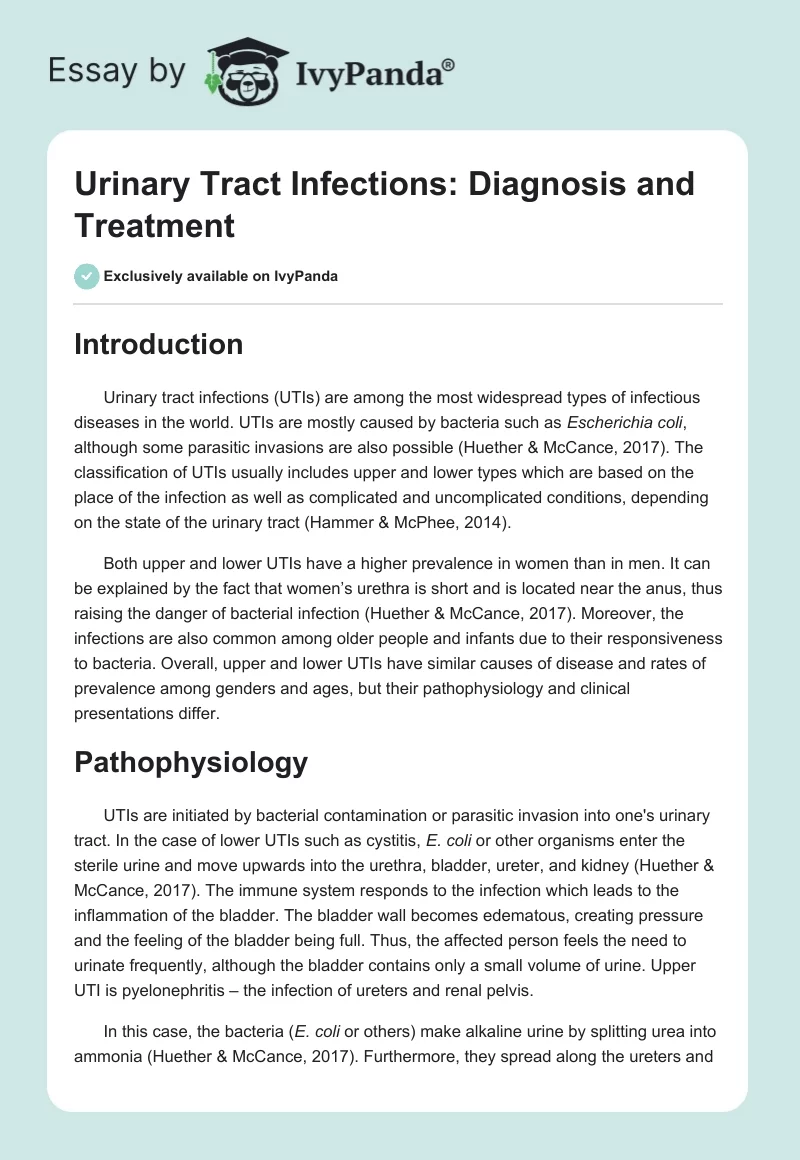 Essay by IvyPanda®

Urinary Tract Infections: Diagnosis and Treatment

Exclusively available on IvyPanda

Introduction

Urinary tract infections (UTIs) are among the most widespread types of infectious diseases in the world. UTIs are mostly caused by bacteria such as Escherichia coli, although some parasitic invasions are also possible (Huether & McCance, 2017). The classification of UTIs usually includes upper and lower types which are based on the place of the infection as well as complicated and uncomplicated conditions, depending on the state of the urinary tract (Hammer & McPhee, 2014).

Both upper and lower UTIs have a higher prevalence in women than in men. It can be explained by the fact that women's urethra is short and is located near the anus, thus raising the danger of bacterial infection (Huether & McCance, 2017). Moreover, the infections are also common among older people and infants due to their responsiveness to bacteria. Overall, upper and lower UTIs have similar causes of disease and rates of prevalence among genders and ages, but their pathophysiology and clinical presentations differ.

Pathophysiology

UTIs are initiated by bacterial contamination or parasitic invasion into one's urinary tract. In the case of lower UTIs such as cystitis, E. coli or other organisms enter the sterile urine and move upwards into the urethra, bladder, ureter, and kidney (Huether & McCance, 2017). The immune system responds to the infection which leads to the inflammation of the bladder. The bladder wall becomes edematous, creating pressure and the feeling of the bladder being full. Thus, the affected person feels the need to urinate frequently, although the bladder contains only a small volume of urine. Upper UTI is pyelonephritis – the infection of ureters and renal pelvis.

In this case, the bacteria (E. coli or others) make alkaline urine by splitting urea into ammonia (Huether & McCance, 2017). Furthermore, they spread along the ureters and